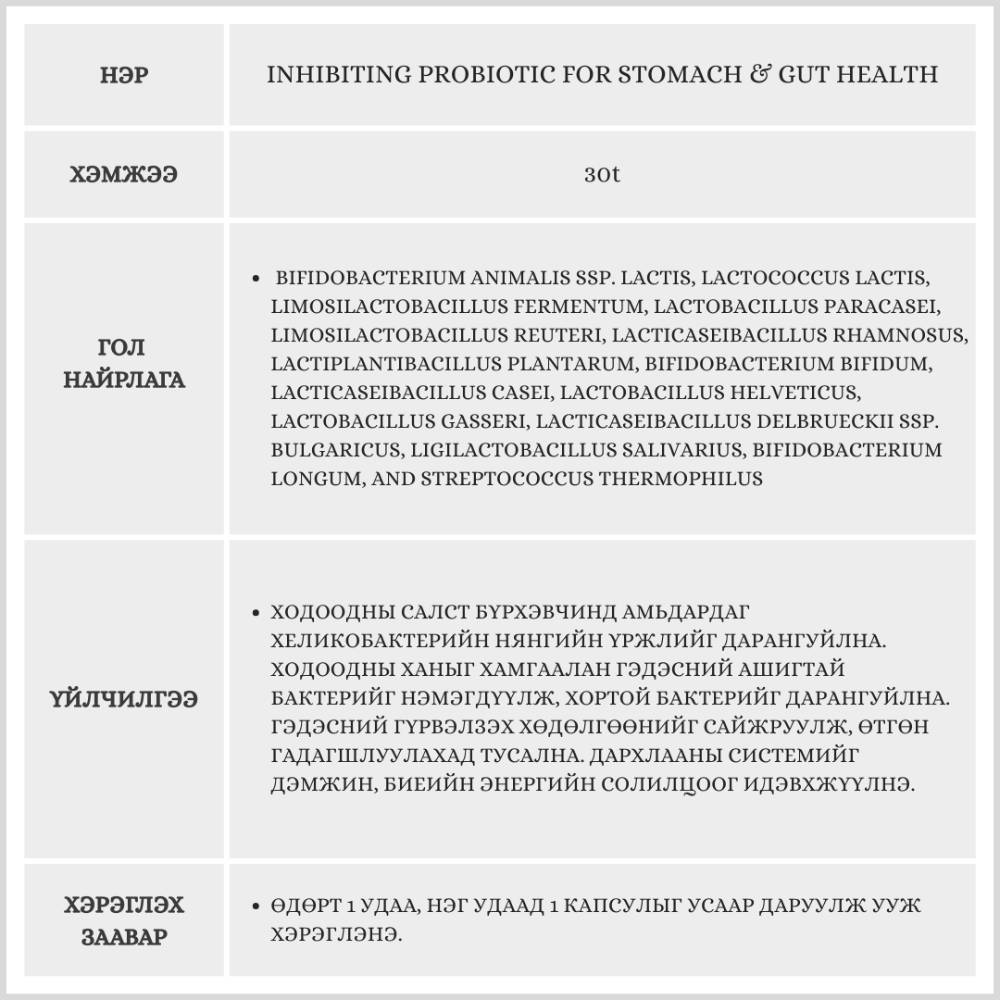 | НЭР | INHIBITING PROBIOTIC FOR STOMACH & GUT HEALTH |
|---|---|
| ХЭМЖЭЭ | 30t |
| ГОЛ НАЙРЛАГА | • BIFIDOBACTERIUM ANIMALIS SSP. LACTIS, LACTOCOCCUS LACTIS, LIMOSILACTOBACILLUS FERMENTUM, LACTOBACILLUS PARACASEI, LIMOSILACTOBACILLUS REUTERI, LACTICASEIBACILLUS RHAMNOSUS, LACTIPLANTIBACILLUS PLANTARUM, BIFIDOBACTERIUM BIFIDUM, LACTICASEIBACILLUS CASEI, LACTOBACILLUS HELVETICUS, LACTOBACILLUS GASSERI, LACTICASEIBACILLUS DELBRUECKII SSP. BULGARICUS, LIGILACTOBACILLUS SALIVARIUS, BIFIDOBACTERIUM LONGUM, AND STREPTOCOCCUS THERMOPHILUS |
| ҮЙЛЧИЛГЭЭ | • ХОДООДНЫ САЛСТ БҮРХЭВЧИНД АМЬДАРДАГ ХЕЛИКОБАКТЕРИЙН НЯНГИЙН ҮРЖЛИЙГ ДАРАНГУЙЛНА. ХОДООДНЫ ХАНЫГ ХАМГААЛАН ГЭДЭСНИЙ АШИГТАЙ БАКТЕРИЙГ НЭМЭГДҮҮЛЖ, ХОРТОЙ БАКТЕРИЙГ ДАРАНГУЙЛНА. ГЭДЭСНИЙ ГҮРВЭЛЗЭХ ХӨДӨЛГӨӨНИЙГ САЙЖРУУЛЖ, ӨТГӨН ГАДАГШЛУУЛАХАД ТУСАЛНА. ДАРХЛААНЫ СИСТЕМИЙГ ДЭМЖИН, БИЕИЙН ЭНЕРГИЙН СОЛИЛЦООГ ИДЭВХЖҮҮЛНЭ. |
| ХЭРЭГЛЭХ ЗААВАР | • ӨДӨРТ 1 УДАА, НЭГ УДААД 1 КАПСУЛЫГ УСААР ДАРУУЛЖ УУЖ ХЭРЭГЛЭНЭ. |